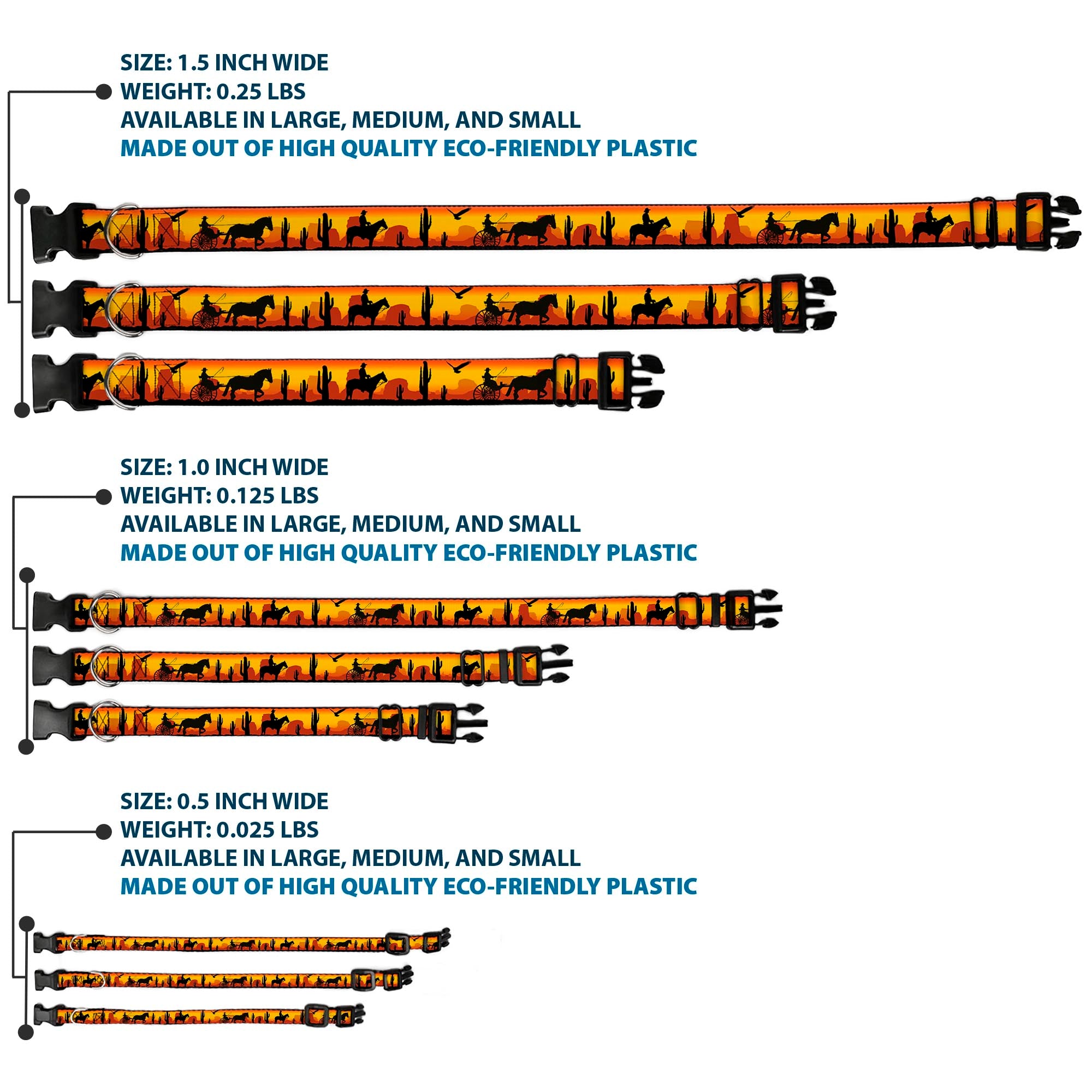 SIZE: 1.5 INCH WIDE
WEIGHT: 0.25 LBS
AVAILABLE IN LARGE, MEDIUM, AND SMALL
MADE OUT OF HIGH QUALITY ECO-FRIENDLY PLASTIC

SIZE: 1.0 INCH WIDE
WEIGHT: 0.125 LBS
AVAILABLE IN LARGE, MEDIUM, AND SMALL
MADE OUT OF HIGH QUALITY ECO-FRIENDLY PLASTIC

SIZE: 0.5 INCH WIDE
WEIGHT: 0.025 LBS
AVAILABLE IN LARGE, MEDIUM, AND SMALL
MADE OUT OF HIGH QUALITY ECO-FRIENDLY PLASTIC